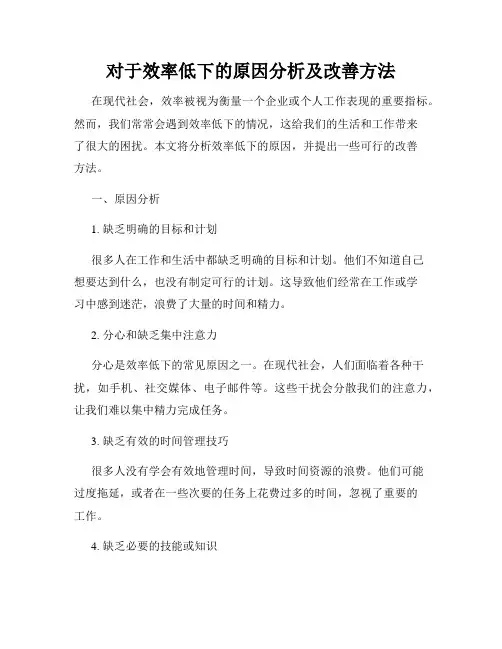 对于效率低下的原因分析及改善方法

在现代社会，效率被视为衡量一个企业或个人工作表现的重要指标。然而，我们常常会遇到效率低下的情况，这给我们的生活和工作带来了很大的困扰。本文将分析效率低下的原因，并提出一些可行的改善方法。

一、原因分析

1. 缺乏明确的目标和计划

很多人在工作和生活中都缺乏明确的目标和计划。他们不知道自己想要达到什么，也没有制定可行的计划。这导致他们经常在工作或学习中感到迷茫，浪费了大量的时间和精力。

2. 分心和缺乏集中注意力

分心是效率低下的常见原因之一。在现代社会，人们面临着各种干扰，如手机、社交媒体、电子邮件等。这些干扰会分散我们的注意力，让我们难以集中精力完成任务。

3. 缺乏有效的时间管理技巧

很多人没有学会有效地管理时间，导致时间资源的浪费。他们可能过度拖延，或者在一些次要的任务上花费过多的时间，忽视了重要的工作。

4. 缺乏必要的技能或知识